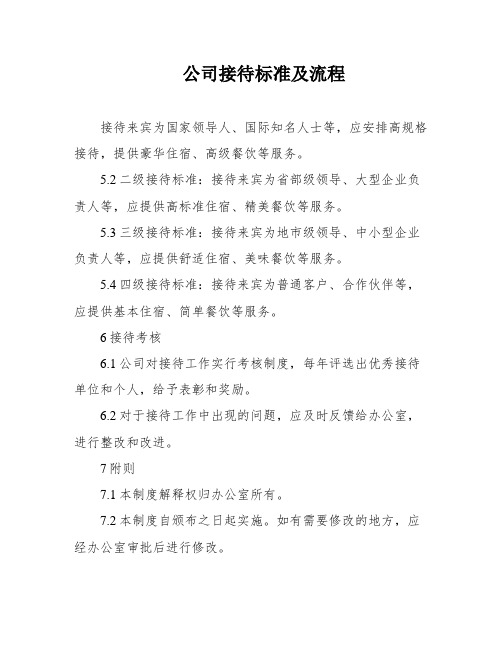 公司接待标准及流程

接待来宾为国家领导人、国际知名人士等，应安排高规格接待，提供豪华住宿、高级餐饮等服务。

5.2 二级接待标准：接待来宾为省部级领导、大型企业负责人等，应提供高标准住宿、精美餐饮等服务。

5.3 三级接待标准：接待来宾为地市级领导、中小型企业负责人等，应提供舒适住宿、美味餐饮等服务。

5.4 四级接待标准：接待来宾为普通客户、合作伙伴等，应提供基本住宿、简单餐饮等服务。

6 接待考核

6.1 公司对接待工作实行考核制度，每年评选出优秀接待单位和个人，给予表彰和奖励。

6.2 对于接待工作中出现的问题，应及时反馈给办公室，进行整改和改进。

7 附则

7.1 本制度解释权归办公室所有。

7.2 本制度自颁布之日起实施。如有需要修改的地方，应经办公室审批后进行修改。